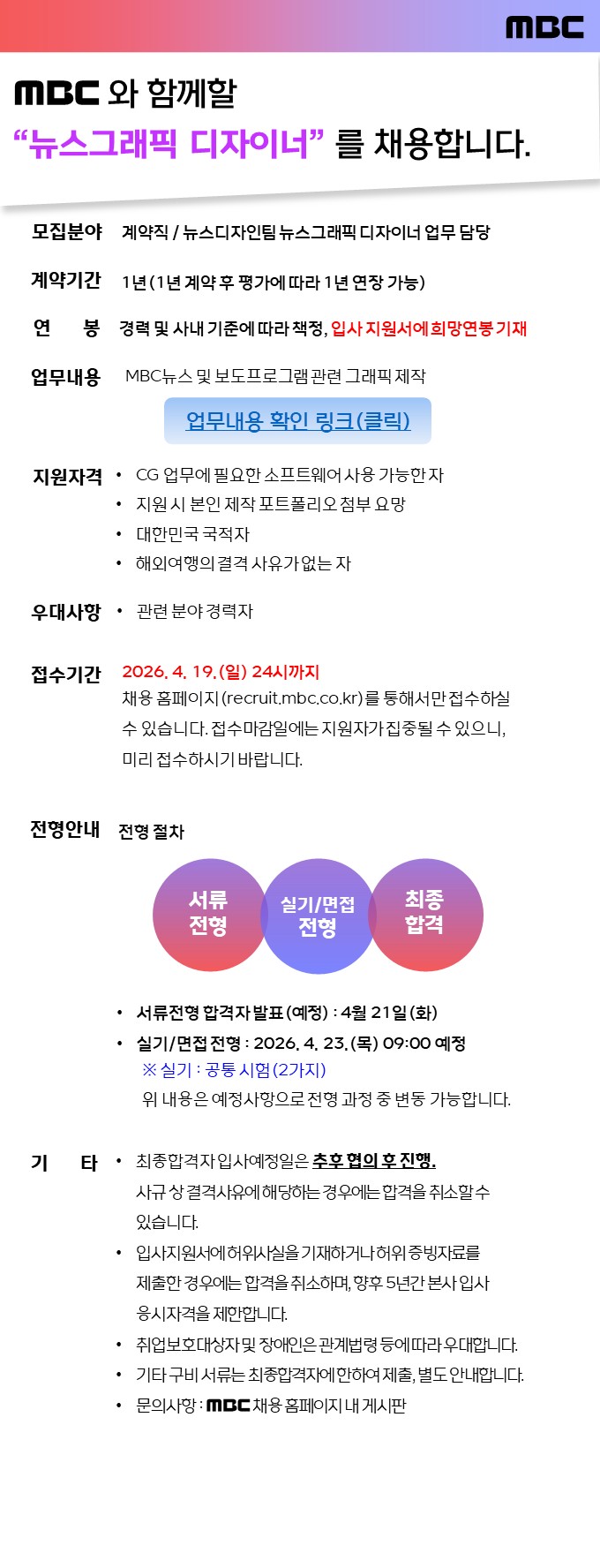 MBC

MBC 와 함께할
"뉴스그래픽 디자이너" 를 채용합니다.

모집분야 계약직 / 뉴스디자인팀 뉴스그래픽 디자이너 업무 담당

계약기간 1년 (1년 계약 후 평가에 따라 1년 연장 가능)

연 봉 경력 및 사내 기준에 따라 책정, 입사 지원서에 희망연봉 기재

업무내용 MBC뉴스 및 보도프로그램 관련 그래픽 제작

업무내용 확인 링크(클릭)

지원자격
• CG 업무에 필요한 소프트웨어 사용 가능한 자
• 지원 시 본인 제작 포트폴리오 첨부 요망
• 대한민국 국적자
• 해외여행의 결격 사유가 없는 자

우대사항
• 관련 분야 경력자

접수기간 2026. 4. 19. (일) 24시까지
채용 홈페이지(recruit.mbc.co.kr)를 통해서만 접수하실 수 있습니다. 접수마감일에는 지원자가 집중될 수 있으니, 미리 접수하시기 바랍니다.

전형안내 전형 절차

서류
전형

실기/면접
전형

최종
합격

• 서류전형 합격자 발표(예정) : 4월 21일 (화)
• 실기/면접 전형 : 2026. 4. 23. (목) 09:00 예정
※ 실기 : 공통 시험(2가지)
위 내용은 예정사항으로 전형 과정 중 변동 가능합니다.

기 타
• 최종합격자 입사예정일은 추후 협의 후 진행.
사규 상 결격사유에 해당하는 경우에는 합격을 취소할 수 있습니다.
• 입사지원서에 허위사실을 기재하거나 허위 증빙자료를 제출한 경우에는 합격을 취소하며, 향후 5년간 본사 입사 응시자격을 제한합니다.
• 취업보호대상자 및 장애인은 관계법령 등에 따라 우대합니다.
• 기타 구비 서류는 최종합격자에 한하여 제출, 별도 안내합니다.
• 문의사항 : MBC 채용 홈페이지 내 게시판